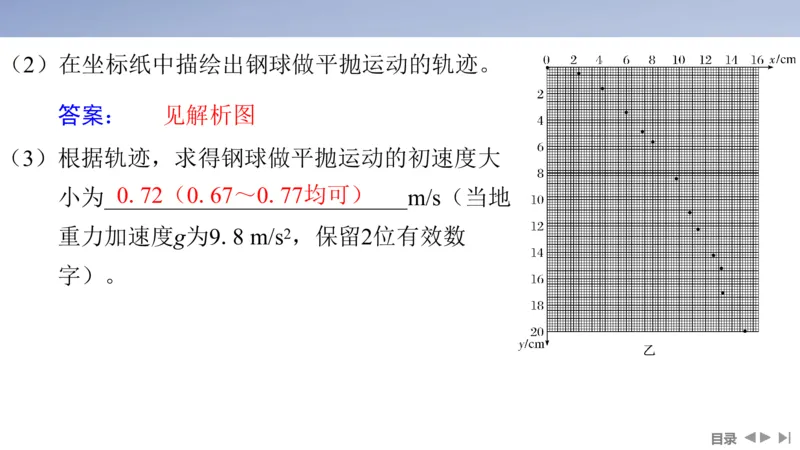 （2）在坐标纸中描绘出钢球做平抛运动的轨迹。

答案： 见解析图

（3）根据轨迹，求得钢球做平抛运动的初速度大小为 0. 72（0. 67～0. 77均可） m/s（当地重力加速度$g$为9. 8 m/s$^2$，保留2位有效数字）。

0 2 4 6 8 10 12 14 16 $x$/cm

2 4 6 8 10 12 14 16 18 20 $y$/cm

乙

目录